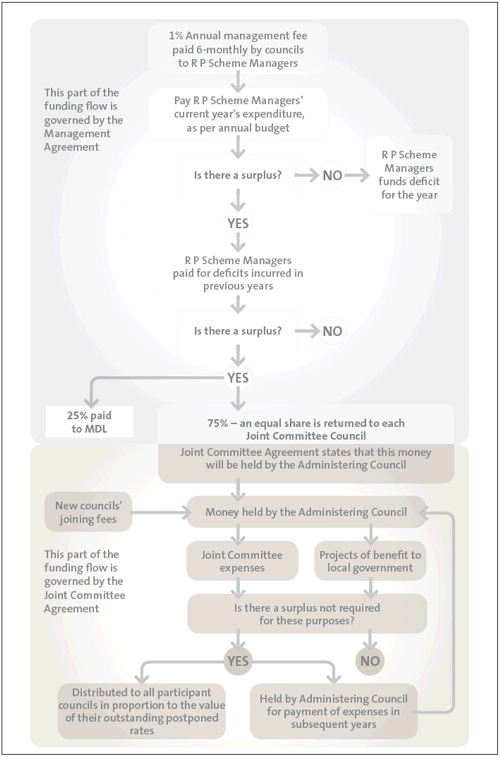 1% Annual management fee paid 6-monthly by councils to R P Scheme Managers

This part of the funding flow is governed by the Management Agreement

Pay R P Scheme Managers' current year's expenditure, as per annual budget

Is there a surplus?

NO

R P Scheme Managers funds deficit for the year

YES

R P Scheme Managers paid for deficits incurred in previous years

Is there a surplus?

NO

YES

25% paid to MDL

75% – an equal share is returned to each Joint Committee Council

Joint Committee Agreement states that this money will be held by the Administering Council

New councils' joining fees

Money held by the Administering Council

This part of the funding flow is governed by the Joint Committee Agreement

Joint Committee expenses

Projects of benefit to local government

Is there a surplus not required for these purposes?

YES

NO

Distributed to all participant councils in proportion to the value of their outstanding postponed rates

Held by Administering Council for payment of expenses in subsequent years